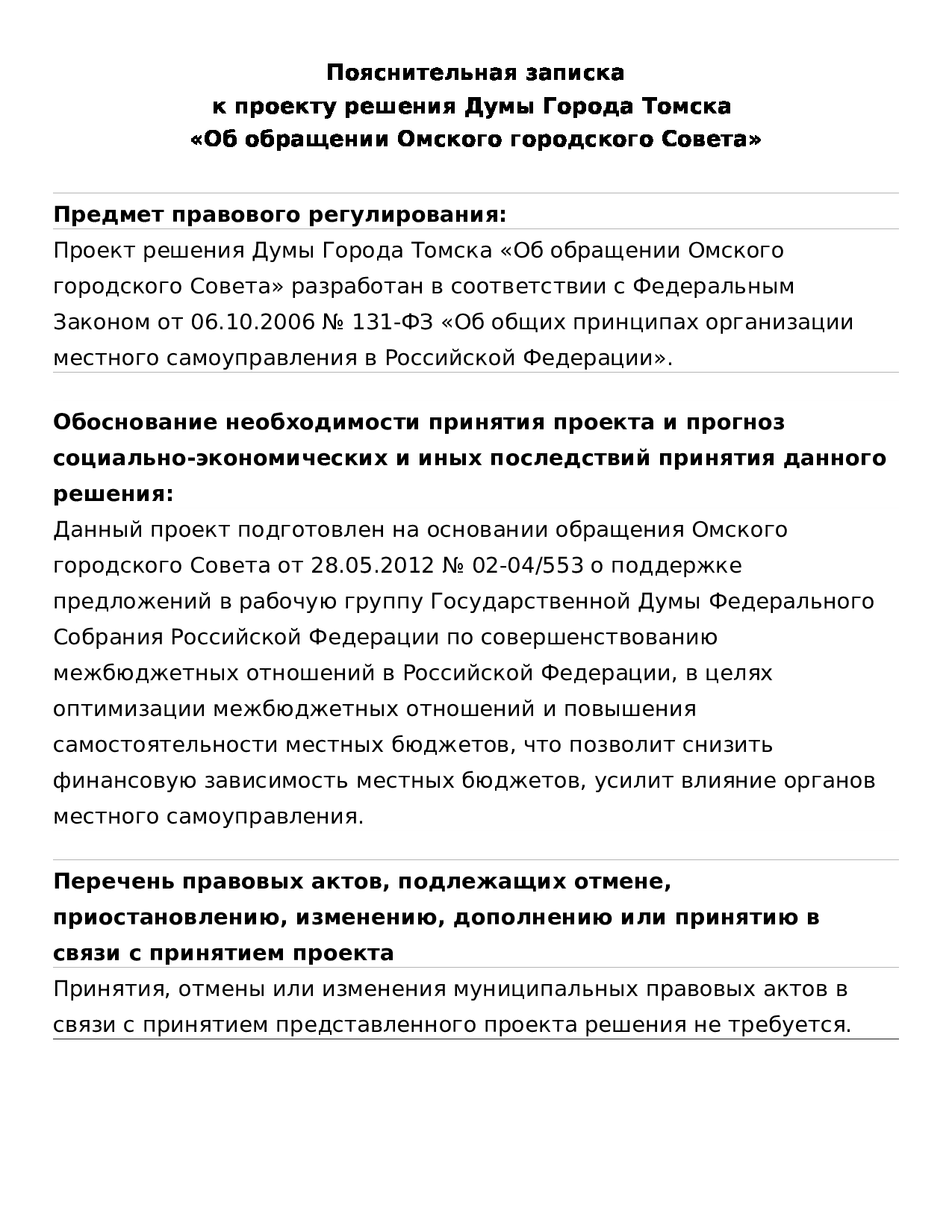 Пояснительная записка
к проекту решения Думы Города Томска
«Об обращении Омского городского Совета»

Предмет правового регулирования:

Проект решения Думы Города Томска «Об обращении Омского городского Совета» разработан в соответствии с Федеральным Законом от 06.10.2006 № 131-ФЗ «Об общих принципах организации местного самоуправления в Российской Федерации».

Обоснование необходимости принятия проекта и прогноз социально-экономических и иных последствий принятия данного решения:

Данный проект подготовлен на основании обращения Омского городского Совета от 28.05.2012 № 02-04/553 о поддержке предложений в рабочую группу Государственной Думы Федерального Собрания Российской Федерации по совершенствованию межбюджетных отношений в Российской Федерации, в целях оптимизации межбюджетных отношений и повышения самостоятельности местных бюджетов, что позволит снизить финансовую зависимость местных бюджетов, усилит влияние органов местного самоуправления.

Перечень правовых актов, подлежащих отмене, приостановлению, изменению, дополнению или принятию в связи с принятием проекта

Принятия, отмены или изменения муниципальных правовых актов в связи с принятием представленного проекта решения не требуется.